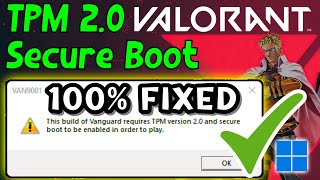 TPM 2.0 VALORANT
Secure Boot

VAN9001
100% FIXED

This build of Vanguard requires TPM version 2.0 and secure boot to be enabled in order to play.

OK